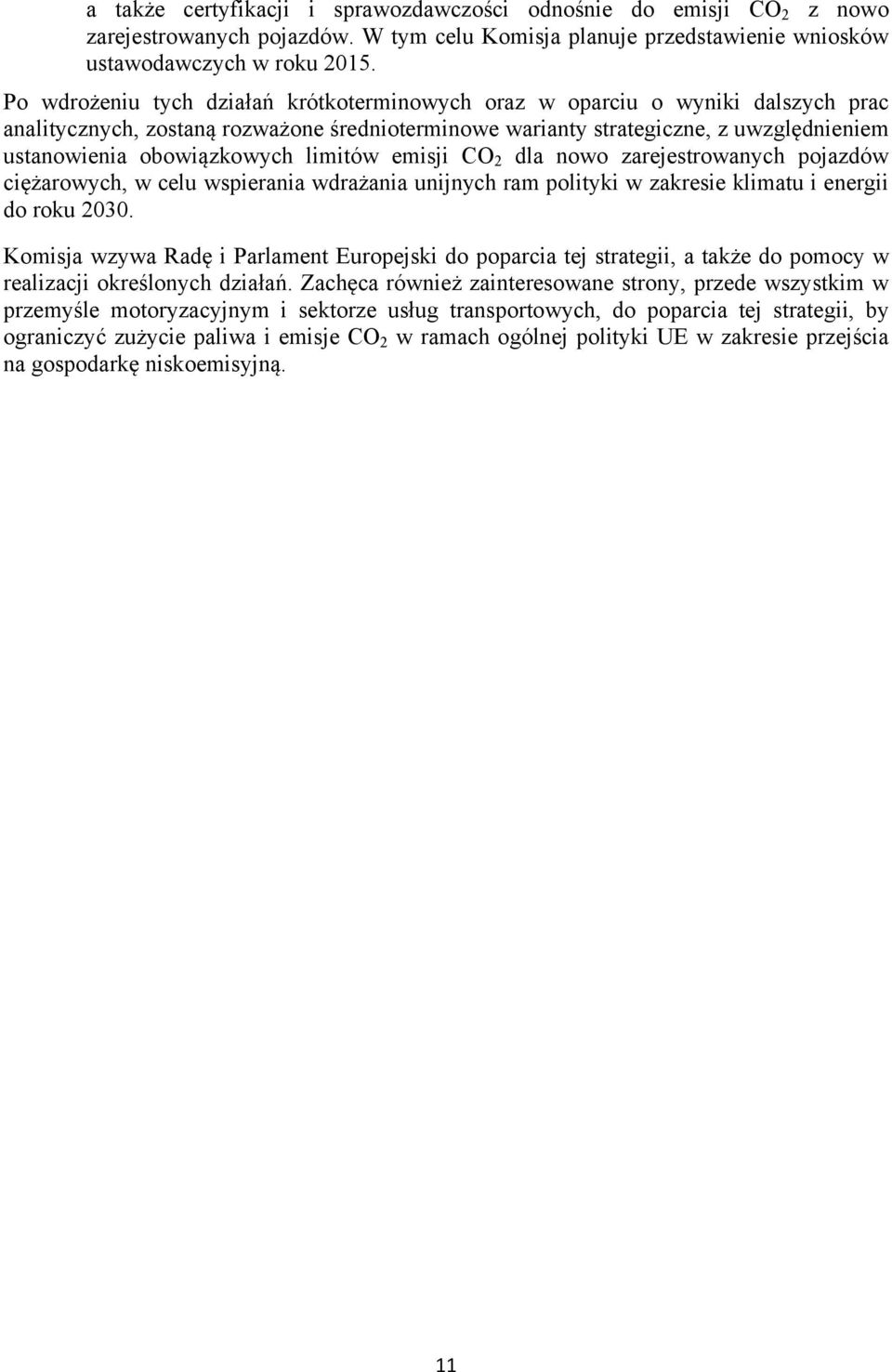 a także certyfikacji i sprawozdawczości odnośnie do emisji $CO_2$ z nowo zarejestrowanych pojazdów. W tym celu Komisja planuje przedstawienie wniosków ustawodawczych w roku 2015.

Po wdrożeniu tych działań krótkoterminowych oraz w oparciu o wyniki dalszych prac analitycznych, zostaną rozważone średnioterminowe warianty strategiczne, z uwzględnieniem ustanowienia obowiązkowych limitów emisji $CO_2$ dla nowo zarejestrowanych pojazdów ciężarowych, w celu wspierania wdrażania unijnych ram polityki w zakresie klimatu i energii do roku 2030.

Komisja wzywa Radę i Parlament Europejski do poparcia tej strategii, a także do pomocy w realizacji określonych działań. Zachęca również zainteresowane strony, przede wszystkim w przemyśle motoryzacyjnym i sektorze usług transportowych, do poparcia tej strategii, by ograniczyć zużycie paliwa i emisje $CO_2$ w ramach ogólnej polityki UE w zakresie przejścia na gospodarkę niskoemisyjną.

11